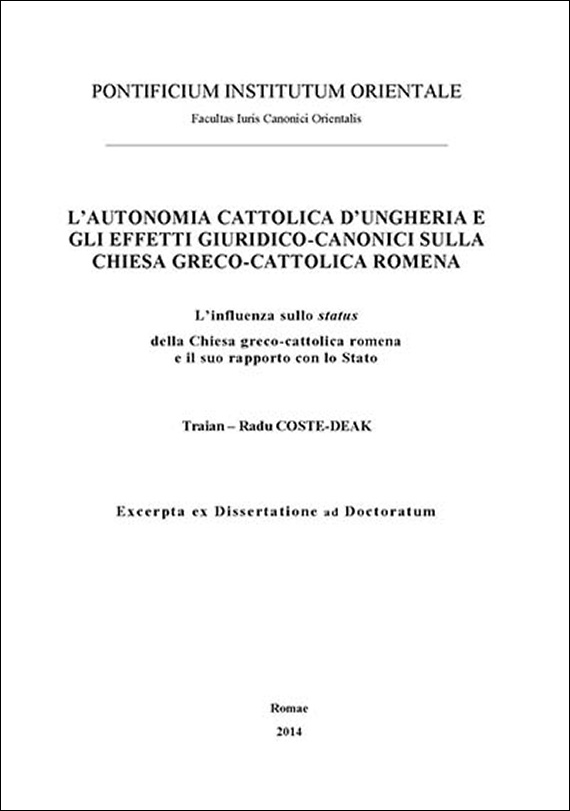 PONTIFICIUM INSTITUTUM ORIENTALE

Facultas Iuris Canonici Orientalis

L'AUTONOMIA CATTOLICA D'UNGHERIA E GLI EFFETTI GIURIDICO-CANONICI SULLA CHIESA GRECO-CATTOLICA ROMENA

L'influenza sullo status

della Chiesa greco-cattolica romena
e il suo rapporto con lo Stato

Traian – Radu COSTE-DEAK

Excerpta ex Dissertatione ad Doctoratum

Romae

2014